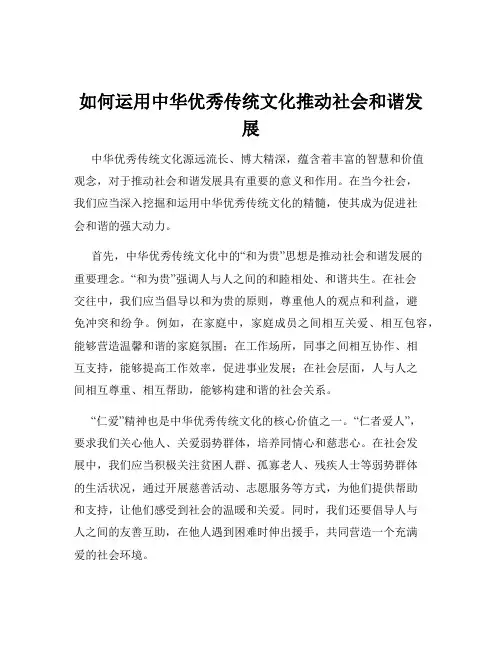 如何运用中华优秀传统文化推动社会和谐发展

中华优秀传统文化源远流长、博大精深，蕴含着丰富的智慧和价值观念，对于推动社会和谐发展具有重要的意义和作用。在当今社会，我们应当深入挖掘和运用中华优秀传统文化的精髓，使其成为促进社会和谐的强大动力。

首先，中华优秀传统文化中的“和为贵”思想是推动社会和谐发展的重要理念。“和为贵”强调人与人之间的和睦相处、和谐共生。在社会交往中，我们应当倡导以和为贵的原则，尊重他人的观点和利益，避免冲突和纷争。例如，在家庭中，家庭成员之间相互关爱、相互包容，能够营造温馨和谐的家庭氛围；在工作场所，同事之间相互协作、相互支持，能够提高工作效率，促进事业发展；在社会层面，人与人之间相互尊重、相互帮助，能够构建和谐的社会关系。

“仁爱”精神也是中华优秀传统文化的核心价值之一。“仁者爱人”，要求我们关心他人、关爱弱势群体，培养同情心和慈悲心。在社会发展中，我们应当积极关注贫困人群、孤寡老人、残疾人士等弱势群体的生活状况，通过开展慈善活动、志愿服务等方式，为他们提供帮助和支持，让他们感受到社会的温暖和关爱。同时，我们还要倡导人与人之间的友善互助，在他人遇到困难时伸出援手，共同营造一个充满爱的社会环境。